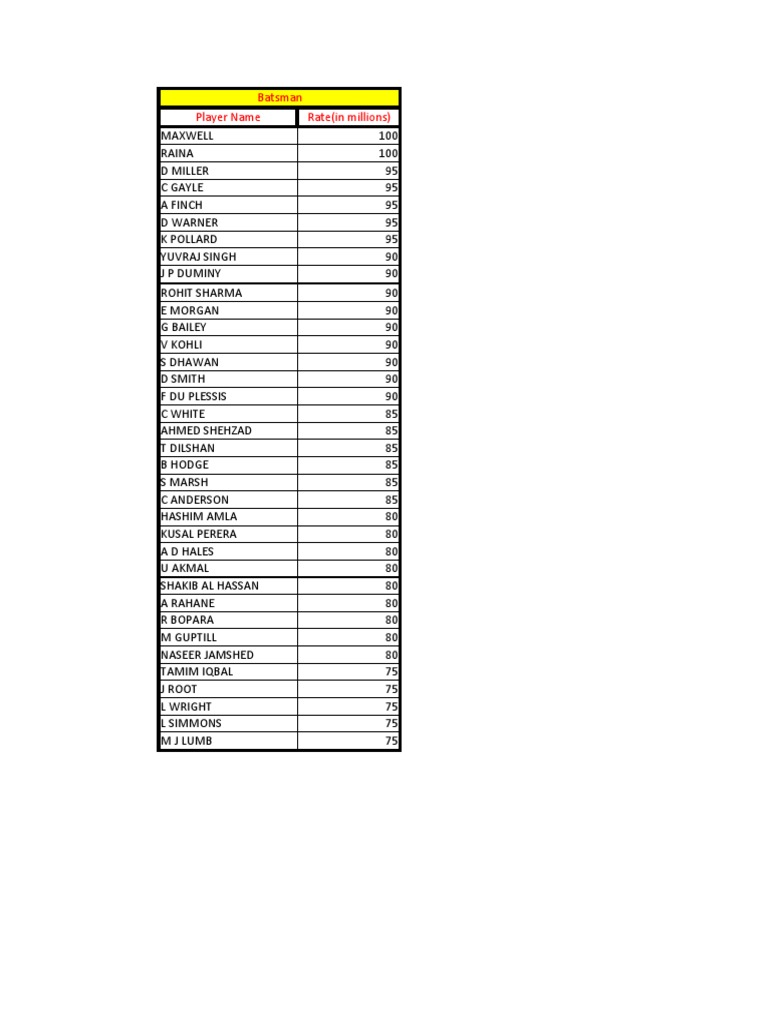 Batsman

| Player Name | Rate(in millions) |
|---|---|
| MAXWELL | 100 |
| RAINA | 100 |
| D MILLER | 95 |
| C GAYLE | 95 |
| A FINCH | 95 |
| D WARNER | 95 |
| K POLLARD | 95 |
| YUVRAJ SINGH | 90 |
| J P DUMINY | 90 |
| ROHIT SHARMA | 90 |
| E MORGAN | 90 |
| G BAILEY | 90 |
| V KOHLI | 90 |
| S DHAWAN | 90 |
| D SMITH | 90 |
| F DU PLESSIS | 90 |
| C WHITE | 85 |
| AHMED SHEHZAD | 85 |
| T DILSHAN | 85 |
| B HODGE | 85 |
| S MARSH | 85 |
| C ANDERSON | 85 |
| HASHIM AMLA | 80 |
| KUSAL PERERA | 80 |
| A D HALES | 80 |
| U AKMAL | 80 |
| SHAKIB AL HASSAN | 80 |
| A RAHANE | 80 |
| R BOPARA | 80 |
| M GUPTILL | 80 |
| NASEER JAMSHED | 80 |
| TAMIM IQBAL | 75 |
| J ROOT | 75 |
| L WRIGHT | 75 |
| L SIMMONS | 75 |
| M J LUMB | 75 |